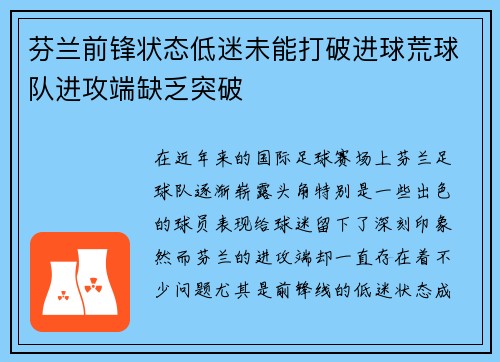 芬兰前锋状态低迷未能打破进球荒球队进攻端缺乏突破

在近年来的国际足球赛场上芬兰足球队逐渐崭露头角特别是一些出色的球员表现给球迷留下了深刻印象然而芬兰的进攻端却一直存在着不少问题尤其是前锋线的低迷状态成